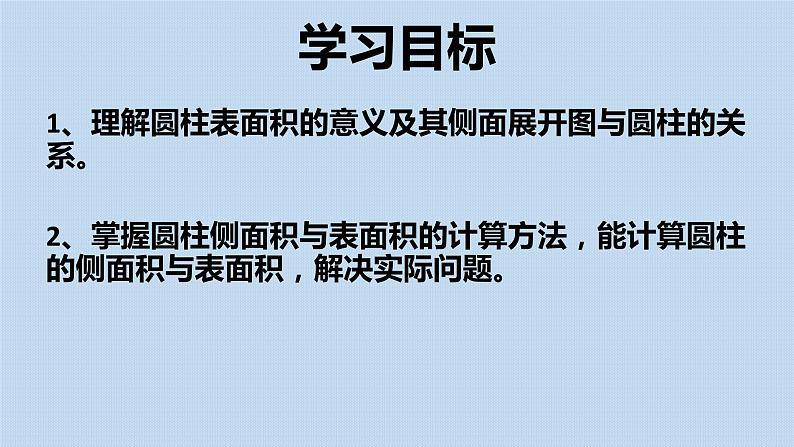 学习目标

1、理解圆柱表面积的意义及其侧面展开图与圆柱的关系。

2、掌握圆柱侧面积与表面积的计算方法，能计算圆柱的侧面积与表面积，解决实际问题。